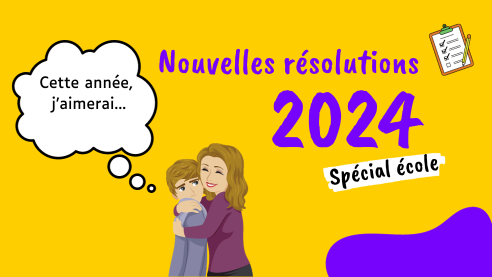 Cette année, j'aimerai...

Nouvelles résolutions

2024

Spécial école